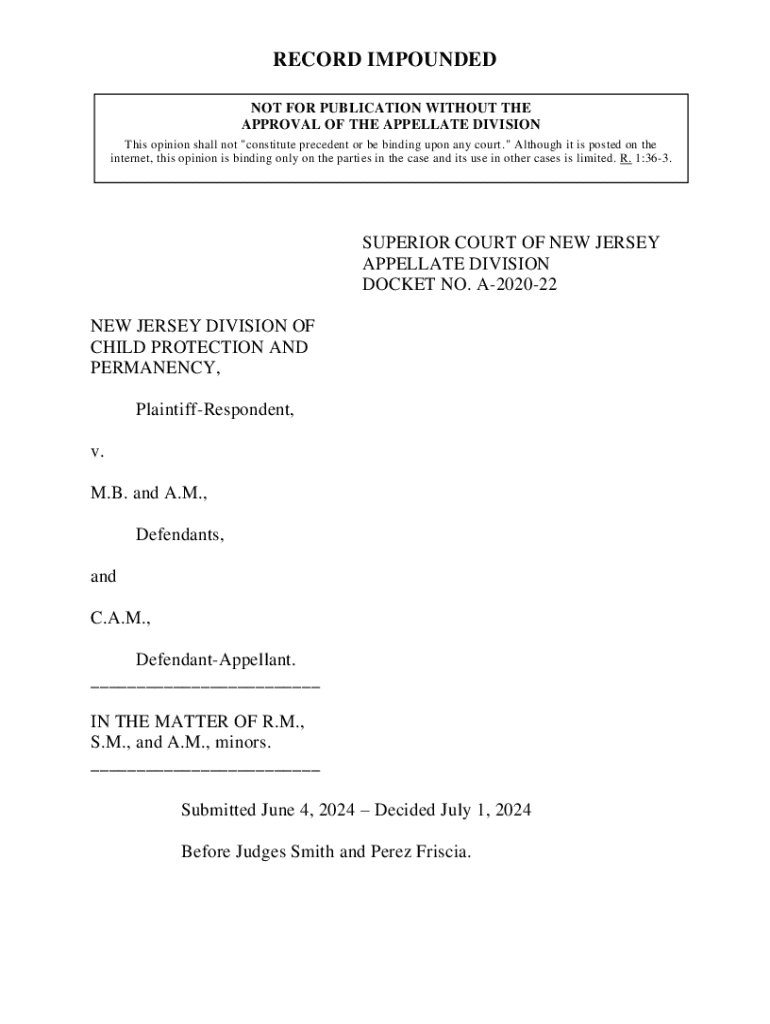 RECORD IMPOUNDED

NOT FOR PUBLICATION WITHOUT THE APPROVAL OF THE APPELLATE DIVISION

This opinion shall not "constitute precedent or be binding upon any court." Although it is posted on the internet, this opinion is binding only on the parties in the case and its use in other cases is limited. R. 1:36-3.

SUPERIOR COURT OF NEW JERSEY
APPELLATE DIVISION
DOCKET NO. A-2020-22

NEW JERSEY DIVISION OF CHILD PROTECTION AND PERMANENCY,

Plaintiff-Respondent,

v.

M.B. and A.M.,

Defendants,

and

C.A.M.,

Defendant-Appellant.
________________________

IN THE MATTER OF R.M., S.M., and A.M., minors.
________________________

Submitted June 4, 2024 – Decided July 1, 2024

Before Judges Smith and Perez Friscia.